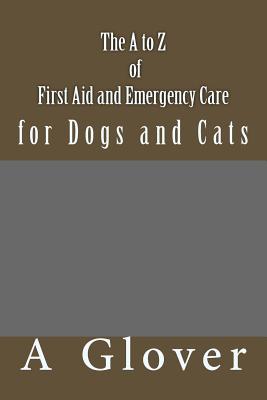 The A to Z
of
First Aid and Emergency Care
for Dogs and Cats

A Glover